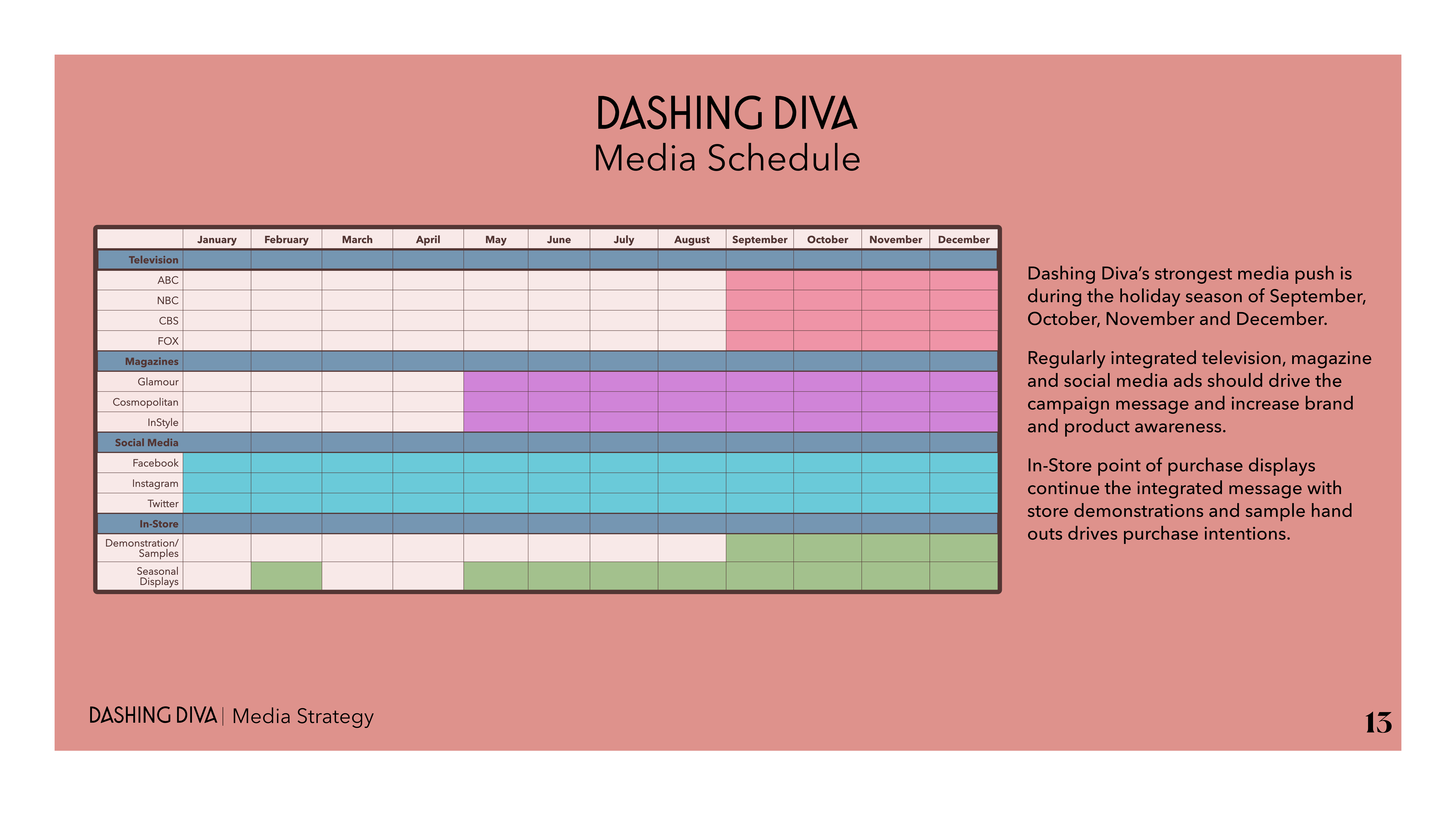 DASHING DIVA
Media Schedule

| | January | February | March | April | May | June | July | August | September | October | November | December |
|---|---|---|---|---|---|---|---|---|---|---|---|---|
| Television | | | | | | | | | | | | |
| ABC | | | | | | | | | | | | |
| NBC | | | | | | | | | | | | |
| CBS | | | | | | | | | | | | |
| FOX | | | | | | | | | | | | |
| Magazines | | | | | | | | | | | | |
| Glamour | | | | | | | | | | | | |
| Cosmopolitan | | | | | | | | | | | | |
| InStyle | | | | | | | | | | | | |
| Social Media | | | | | | | | | | | | |
| Facebook | | | | | | | | | | | | |
| Instagram | | | | | | | | | | | | |
| Twitter | | | | | | | | | | | | |
| In-Store | | | | | | | | | | | | |
| Demonstration/ Samples | | | | | | | | | | | | |
| Seasonal Displays | | | | | | | | | | | | |

Dashing Diva's strongest media push is during the holiday season of September, October, November and December.

Regularly integrated television, magazine and social media ads should drive the campaign message and increase brand and product awareness.

In-Store point of purchase displays continue the integrated message with store demonstrations and sample hand outs drives purchase intentions.

DASHING DIVA | Media Strategy

13